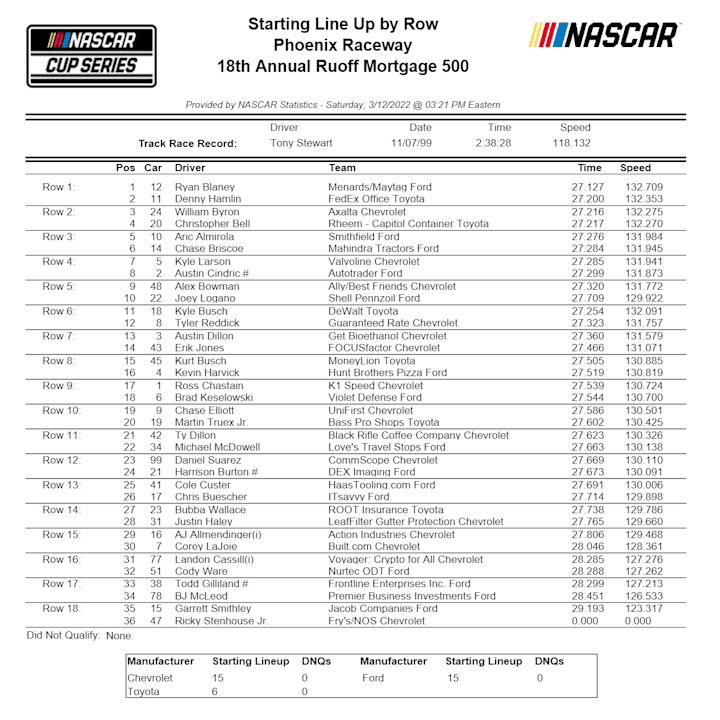 NASCAR CUP SERIES

Starting Line Up by Row
Phoenix Raceway
18th Annual Ruoff Mortgage 500

NASCAR

Provided by NASCAR Statistics - Saturday, 3/12/2022 @ 03:21 PM Eastern

| | Driver | Date | Time | Speed |
|---|---|---|---|---|
| Track Race Record: | Tony Stewart | 11/07/99 | 2:38:28 | 118.132 |

| | Pos | Car | Driver | Team | Time | Speed |
|---|---|---|---|---|---|---|
| Row 1: | 1 | 12 | Ryan Blaney | Menards/Maytag Ford | 27.127 | 132.709 |
| | 2 | 11 | Denny Hamlin | FedEx Office Toyota | 27.200 | 132.353 |
| Row 2: | 3 | 24 | William Byron | Axalta Chevrolet | 27.216 | 132.275 |
| | 4 | 20 | Christopher Bell | Rheem - Capitol Container Toyota | 27.217 | 132.270 |
| Row 3: | 5 | 10 | Aric Almirola | Smithfield Ford | 27.276 | 131.984 |
| | 6 | 14 | Chase Briscoe | Mahindra Tractors Ford | 27.284 | 131.945 |
| Row 4: | 7 | 5 | Kyle Larson | Valvoline Chevrolet | 27.285 | 131.941 |
| | 8 | 2 | Austin Cindric # | Autotrader Ford | 27.299 | 131.873 |
| Row 5: | 9 | 48 | Alex Bowman | Ally/Best Friends Chevrolet | 27.320 | 131.772 |
| | 10 | 22 | Joey Logano | Shell Pennzoil Ford | 27.709 | 129.922 |
| Row 6: | 11 | 18 | Kyle Busch | DeWalt Toyota | 27.254 | 132.091 |
| | 12 | 8 | Tyler Reddick | Guaranteed Rate Chevrolet | 27.323 | 131.757 |
| Row 7: | 13 | 3 | Austin Dillon | Get Bioethanol Chevrolet | 27.360 | 131.579 |
| | 14 | 43 | Erik Jones | FOCUSfactor Chevrolet | 27.466 | 131.071 |
| Row 8: | 15 | 45 | Kurt Busch | MoneyLion Toyota | 27.505 | 130.885 |
| | 16 | 4 | Kevin Harvick | Hunt Brothers Pizza Ford | 27.519 | 130.819 |
| Row 9: | 17 | 1 | Ross Chastain | K1 Speed Chevrolet | 27.539 | 130.724 |
| | 18 | 6 | Brad Keselowski | Violet Defense Ford | 27.544 | 130.700 |
| Row 10: | 19 | 9 | Chase Elliott | UniFirst Chevrolet | 27.586 | 130.501 |
| | 20 | 19 | Martin Truex Jr. | Bass Pro Shops Toyota | 27.602 | 130.425 |
| Row 11: | 21 | 42 | Ty Dillon | Black Rifle Coffee Company Chevrolet | 27.623 | 130.326 |
| | 22 | 34 | Michael McDowell | Love's Travel Stops Ford | 27.663 | 130.138 |
| Row 12: | 23 | 99 | Daniel Suarez | CommScope Chevrolet | 27.669 | 130.110 |
| | 24 | 21 | Harrison Burton # | DEX Imaging Ford | 27.673 | 130.091 |
| Row 13: | 25 | 41 | Cole Custer | HaasTooling.com Ford | 27.691 | 130.006 |
| | 26 | 17 | Chris Buescher | ITsavvy Ford | 27.714 | 129.898 |
| Row 14: | 27 | 23 | Bubba Wallace | ROOT Insurance Toyota | 27.738 | 129.786 |
| | 28 | 31 | Justin Haley | LeafFilter Gutter Protection Chevrolet | 27.765 | 129.660 |
| Row 15: | 29 | 16 | AJ Allmendinger(i) | Action Industries Chevrolet | 27.806 | 129.468 |
| | 30 | 7 | Corey LaJoie | Built.com Chevrolet | 28.046 | 128.361 |
| Row 16: | 31 | 77 | Landon Cassill(i) | Voyager: Crypto for All Chevrolet | 28.285 | 127.276 |
| | 32 | 51 | Cody Ware | Nurtec ODT Ford | 28.288 | 127.262 |
| Row 17: | 33 | 38 | Todd Gilliland # | Frontline Enterprises Inc. Ford | 28.299 | 127.213 |
| | 34 | 78 | BJ McLeod | Premier Business Investments Ford | 28.451 | 126.533 |
| Row 18: | 35 | 15 | Garrett Smithley | Jacob Companies Ford | 29.193 | 123.317 |
| | 36 | 47 | Ricky Stenhouse Jr. | Fry's/NOS Chevrolet | 0.000 | 0.000 |

Did Not Qualify: None.

| Manufacturer | Starting Lineup | DNQs | Manufacturer | Starting Lineup | DNQs |
|---|---|---|---|---|---|
| Chevrolet | 15 | 0 | Ford | 15 | 0 |
| Toyota | 6 | 0 | | | |